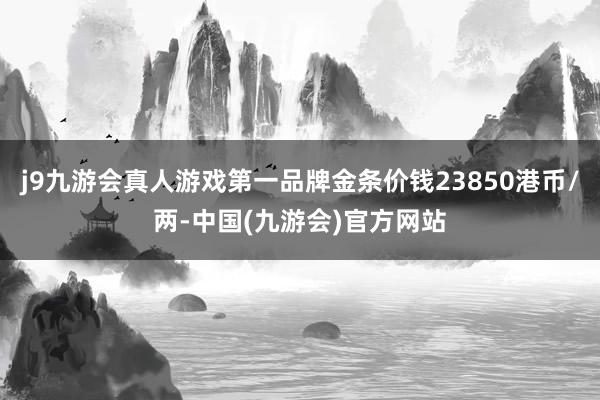 j9九游会真人游戏第一品牌金条价钱23850港币/两-中国(九游会)官方网站